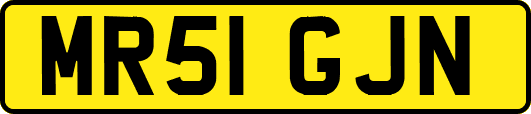 MR51 GJN